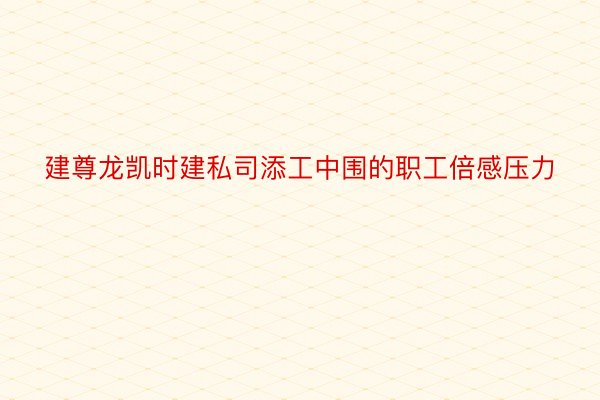 建尊龙凯时建私司添工中围的职工倍感压力